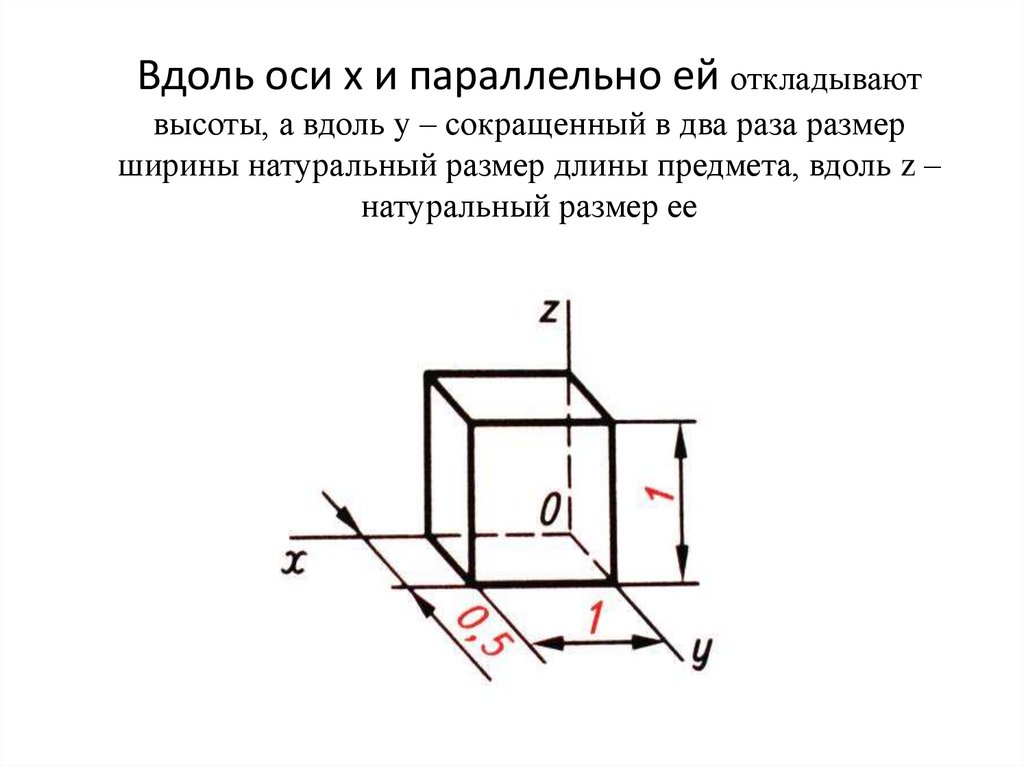 Вдоль оси х и параллельно ей откладывают высоты, а вдоль у – сокращенный в два раза размер ширины натуральный размер длины предмета, вдоль z – натуральный размер ее

z
0
1
x
0,5
1
y